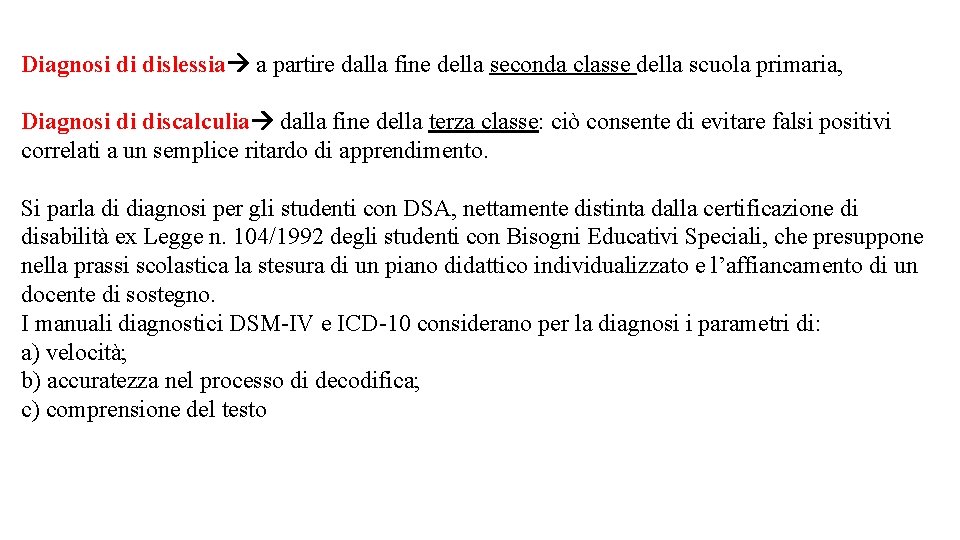 Diagnosi di dislessia→ a partire dalla fine della seconda classe della scuola primaria,

Diagnosi di discalculia→ dalla fine della terza classe: ciò consente di evitare falsi positivi correlati a un semplice ritardo di apprendimento.

Si parla di diagnosi per gli studenti con DSA, nettamente distinta dalla certificazione di disabilità ex Legge n. 104/1992 degli studenti con Bisogni Educativi Speciali, che presuppone nella prassi scolastica la stesura di un piano didattico individualizzato e l'affiancamento di un docente di sostegno.
I manuali diagnostici DSM-IV e ICD-10 considerano per la diagnosi i parametri di:
a) velocità;
b) accuratezza nel processo di decodifica;
c) comprensione del testo